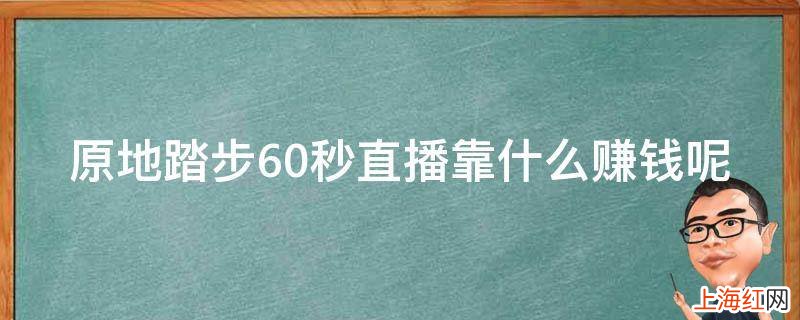 原地踏步60秒直播靠什么赚钱呢

上海红网